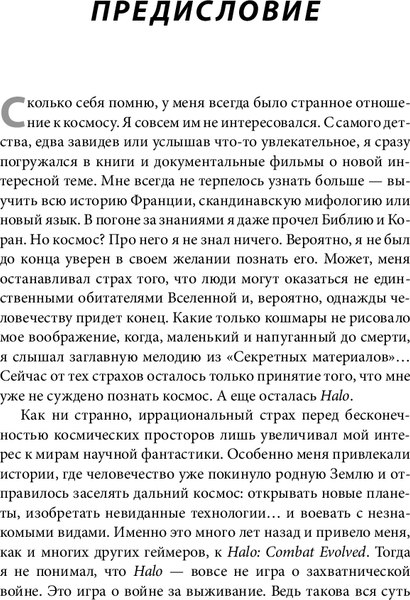 ПРЕДИСЛОВИЕ

Сколько себя помню, у меня всегда было странное отношение к космосу. Я совсем им не интересовался. С самого детства, едва завидев или услышав что-то увлекательное, я сразу погружался в книги и документальные фильмы о новой интересной теме. Мне всегда не терпелось узнать больше — выучить всю историю Франции, скандинавскую мифологию или новый язык. В погоне за знаниями я даже прочел Библию и Коран. Но космос? Про него я не знал ничего. Вероятно, я не был до конца уверен в своем желании познать его. Может, меня останавливал страх того, что люди могут оказаться не единственными обитателями Вселенной и, вероятно, однажды человечеству придет конец. Какие только кошмары не рисовало мое воображение, когда, маленький и напуганный до смерти, я слышал заглавную мелодию из «Секретных материалов»… Сейчас от тех страхов осталось только принятие того, что мне уже не суждено познать космос. А еще осталась Halo.

Как ни странно, иррациональный страх перед бесконечностью космических просторов лишь увеличивал мой интерес к мирам научной фантастики. Особенно меня привлекали истории, где человечество уже покинуло родную Землю и отправилось заселять дальний космос: открывать новые планеты, изобретать невиданные технологии… и воевать с незнакомыми видами. Именно это много лет назад и привело меня, как и многих других геймеров, к Halo: Combat Evolved. Тогда я не понимал, что Halo — вовсе не игра о захватнической войне. Это игра о войне за выживание. Ведь такова вся суть